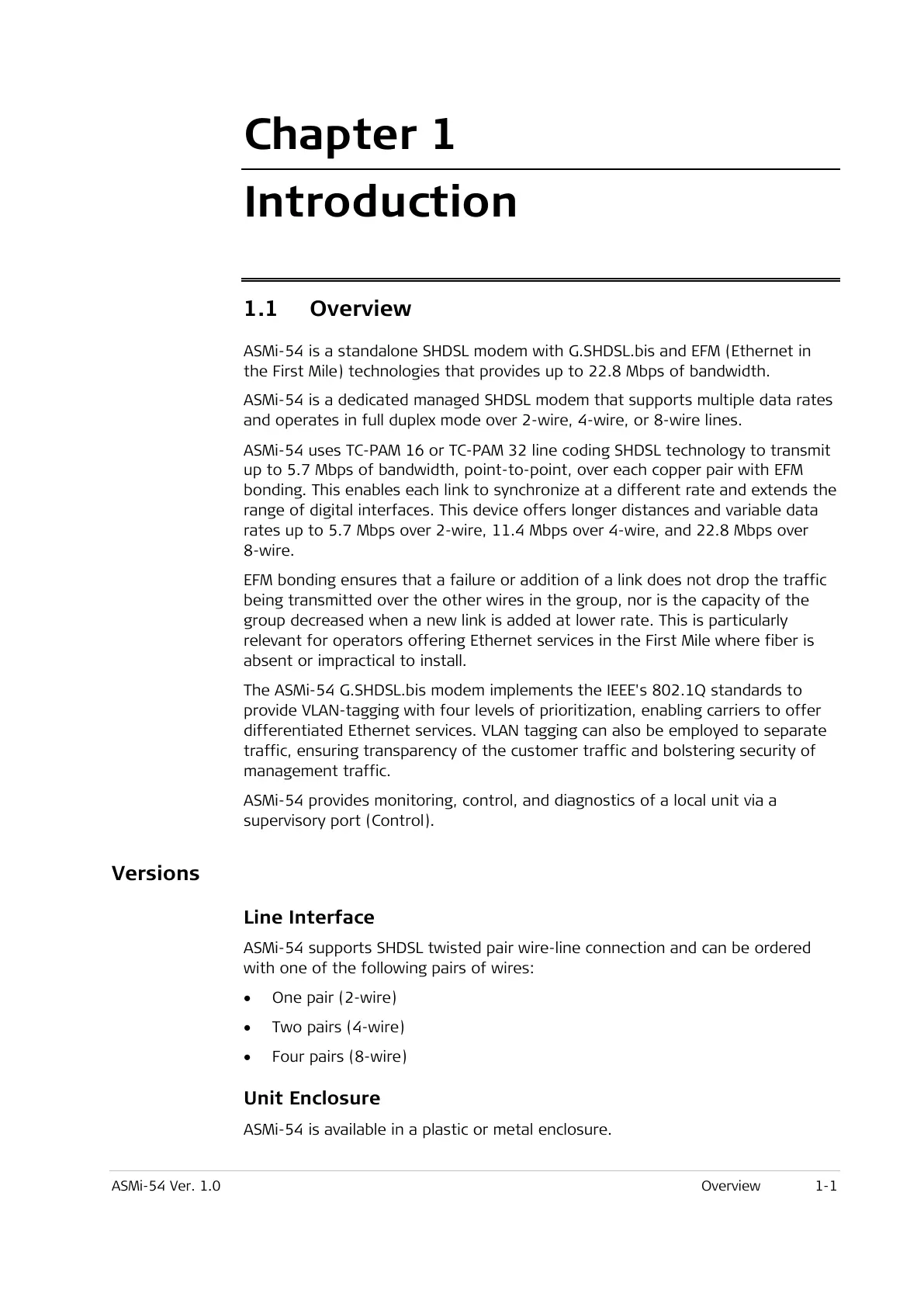 Chapter 1

Introduction

1.1 Overview

ASMi-54 is a standalone SHDSL modem with G.SHDSL.bis and EFM (Ethernet in the First Mile) technologies that provides up to 22.8 Mbps of bandwidth.

ASMi-54 is a dedicated managed SHDSL modem that supports multiple data rates and operates in full duplex mode over 2-wire, 4-wire, or 8-wire lines.

ASMi-54 uses TC-PAM 16 or TC-PAM 32 line coding SHDSL technology to transmit up to 5.7 Mbps of bandwidth, point-to-point, over each copper pair with EFM bonding. This enables each link to synchronize at a different rate and extends the range of digital interfaces. This device offers longer distances and variable data rates up to 5.7 Mbps over 2-wire, 11.4 Mbps over 4-wire, and 22.8 Mbps over 8-wire.

EFM bonding ensures that a failure or addition of a link does not drop the traffic being transmitted over the other wires in the group, nor is the capacity of the group decreased when a new link is added at lower rate. This is particularly relevant for operators offering Ethernet services in the First Mile where fiber is absent or impractical to install.

The ASMi-54 G.SHDSL.bis modem implements the IEEE's 802.1Q standards to provide VLAN-tagging with four levels of prioritization, enabling carriers to offer differentiated Ethernet services. VLAN tagging can also be employed to separate traffic, ensuring transparency of the customer traffic and bolstering security of management traffic.

ASMi-54 provides monitoring, control, and diagnostics of a local unit via a supervisory port (Control).

Versions

Line Interface

ASMi-54 supports SHDSL twisted pair wire-line connection and can be ordered with one of the following pairs of wires:

• One pair (2-wire)
• Two pairs (4-wire)
• Four pairs (8-wire)

Unit Enclosure

ASMi-54 is available in a plastic or metal enclosure.

ASMi-54 Ver. 1.0 Overview 1-1